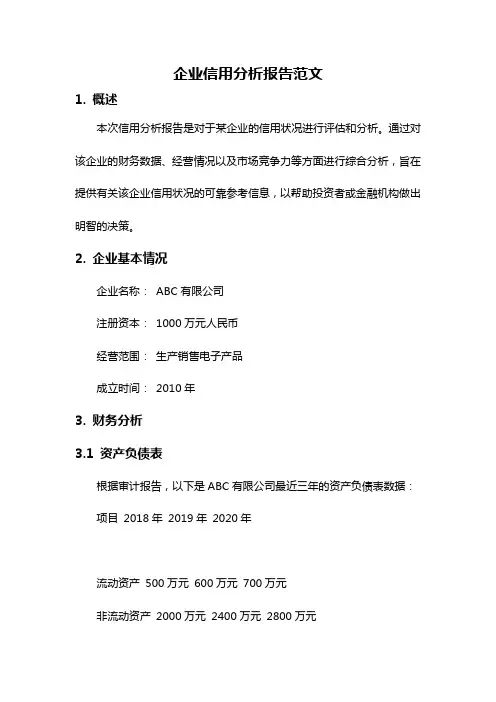 企业信用分析报告范文

1. 概述

本次信用分析报告是对于某企业的信用状况进行评估和分析。通过对该企业的财务数据、经营情况以及市场竞争力等方面进行综合分析，旨在提供有关该企业信用状况的可靠参考信息，以帮助投资者或金融机构做出明智的决策。

2. 企业基本情况

企业名称： ABC 有限公司

注册资本： 1000 万元人民币

经营范围： 生产销售电子产品

成立时间： 2010 年

3. 财务分析

3.1 资产负债表

根据审计报告，以下是 ABC 有限公司最近三年的资产负债表数据：

项目 2018 年 2019 年 2020 年

流动资产 500 万元 600 万元 700 万元

非流动资产 2000 万元 2400 万元 2800 万元